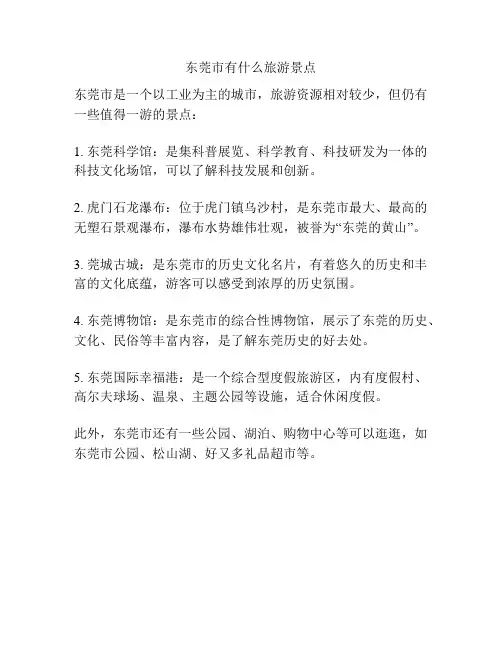 东莞市有什么旅游景点

东莞市是一个以工业为主的城市，旅游资源相对较少，但仍有一些值得一游的景点：

1. 东莞科学馆：是集科普展览、科学教育、科技研发为一体的科技文化场馆，可以了解科技发展和创新。

2. 虎门石龙瀑布：位于虎门镇乌沙村，是东莞市最大、最高的无塑石景观瀑布，瀑布水势雄伟壮观，被誉为“东莞的黄山”。

3. 莞城古城：是东莞市的历史文化名片，有着悠久的历史和丰富的文化底蕴，游客可以感受到浓厚的历史氛围。

4. 东莞博物馆：是东莞市的综合性博物馆，展示了东莞的历史、文化、民俗等丰富内容，是了解东莞历史的好去处。

5. 东莞国际幸福港：是一个综合型度假旅游区，内有度假村、高尔夫球场、温泉、主题公园等设施，适合休闲度假。

此外，东莞市还有一些公园、湖泊、购物中心等可以逛逛，如东莞市公园、松山湖、好又多礼品超市等。